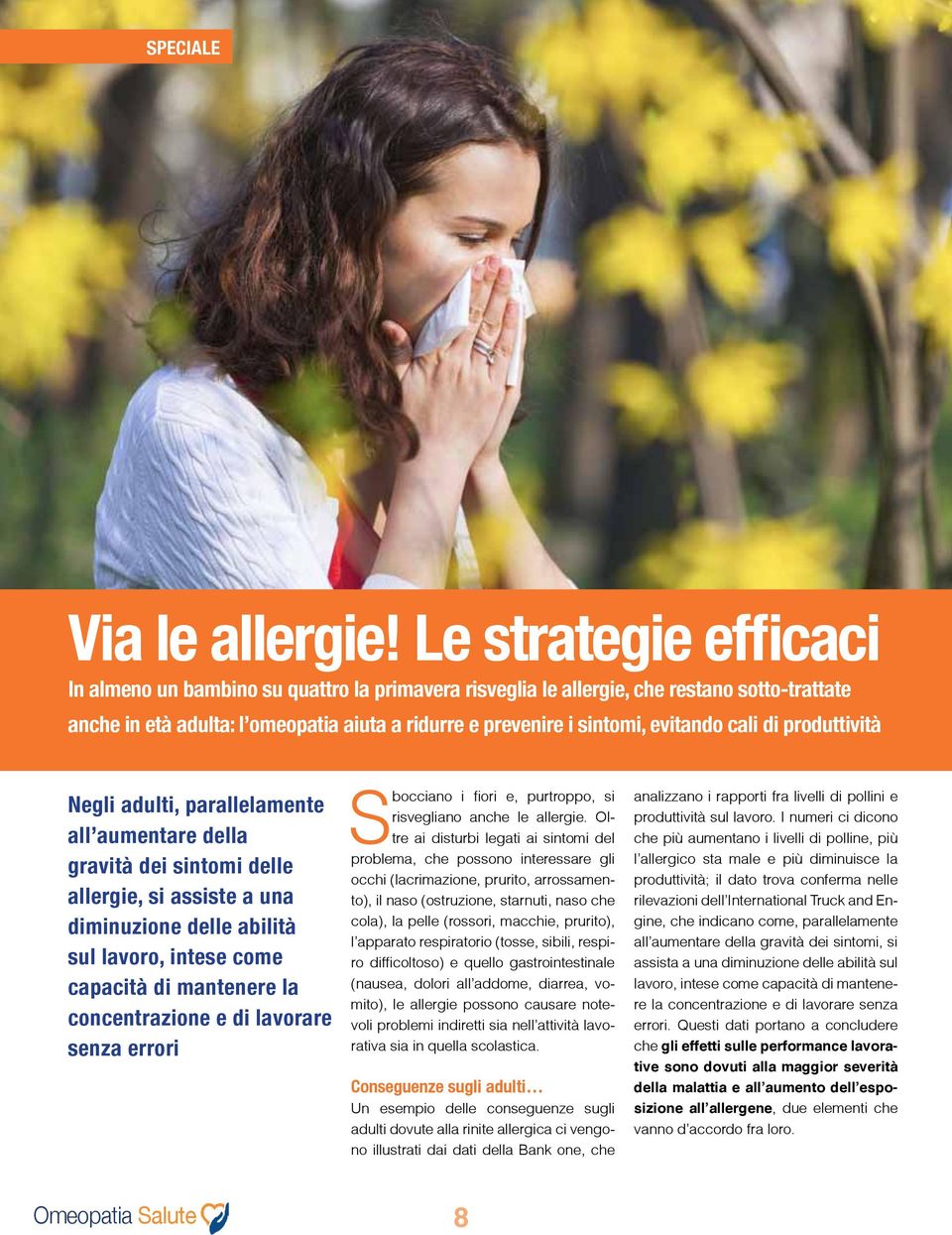 SPECIALE

Via le allergie! Le strategie efficaci

In almeno un bambino su quattro la primavera risveglia le allergie, che restano sotto-trattate anche in età adulta: l'omeopatia aiuta a ridurre e prevenire i sintomi, evitando cali di produttività

Negli adulti, parallelamente all'aumentare della gravità dei sintomi delle allergie, si assiste a una diminuzione delle abilità sul lavoro, intese come capacità di mantenere la concentrazione e di lavorare senza errori

Sbocciano i fiori e, purtroppo, si risvegliano anche le allergie. Oltre ai disturbi legati ai sintomi del problema, che possono interessare gli occhi (lacrimazione, prurito, arrossamento), il naso (ostruzione, starnuti, naso che cola), la pelle (rossori, macchie, prurito), l'apparato respiratorio (tosse, sibili, respiro difficoltoso) e quello gastrointestinale (nausea, dolori all'addome, diarrea, vomito), le allergie possono causare notevoli problemi indiretti sia nell'attività lavorativa sia in quella scolastica.

Conseguenze sugli adulti…

Un esempio delle conseguenze sugli adulti dovute alla rinite allergica ci vengono illustrati dai dati della Bank one, che analizzano i rapporti fra livelli di pollini e produttività sul lavoro. I numeri ci dicono che più aumentano i livelli di polline, più l'allergico sta male e più diminuisce la produttività; il dato trova conferma nelle rilevazioni dell'International Truck and Engine, che indicano come, parallelamente all'aumentare della gravità dei sintomi, si assista a una diminuzione delle abilità sul lavoro, intese come capacità di mantenere la concentrazione e di lavorare senza errori. Questi dati portano a concludere che gli effetti sulle performance lavorative sono dovuti alla maggior severità della malattia e all'aumento dell'esposizione all'allergene, due elementi che vanno d'accordo fra loro.

Omeopatia Salute

8